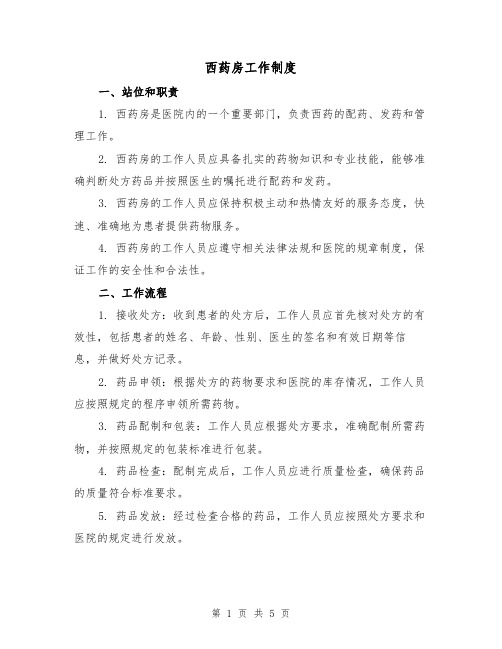 西药房工作制度

一、站位和职责

1. 西药房是医院内的一个重要部门，负责西药的配药、发药和管理工作。

2. 西药房的工作人员应具备扎实的药物知识和专业技能，能够准确判断处方药品并按照医生的嘱托进行配药和发药。

3. 西药房的工作人员应保持积极主动和热情友好的服务态度，快速、准确地为患者提供药物服务。

4. 西药房的工作人员应遵守相关法律法规和医院的规章制度，保证工作的安全性和合法性。

二、工作流程

1. 接收处方：收到患者的处方后，工作人员应首先核对处方的有效性，包括患者的姓名、年龄、性别、医生的签名和有效日期等信息，并做好处方记录。

2. 药品申领：根据处方的药物要求和医院的库存情况，工作人员应按照规定的程序申领所需药物。

3. 药品配制和包装：工作人员应根据处方要求，准确配制所需药物，并按照规定的包装标准进行包装。

4. 药品检查：配制完成后，工作人员应进行质量检查，确保药品的质量符合标准要求。

5. 药品发放：经过检查合格的药品，工作人员应按照处方要求和医院的规定进行发放。

第 1 页 共 5 页